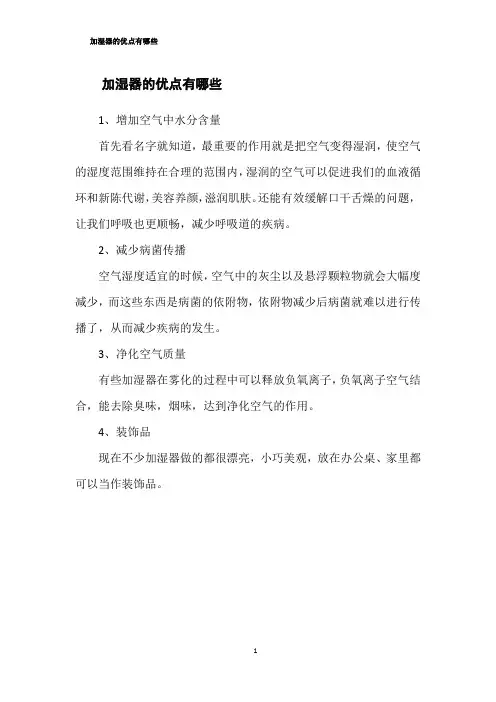 加湿器的优点有哪些

加湿器的优点有哪些

1、增加空气中水分含量

首先看名字就知道，最重要的作用就是把空气变得湿润，使空气的湿度范围维持在合理的范围内，湿润的空气可以促进我们的血液循环和新陈代谢，美容养颜，滋润肌肤。还能有效缓解口干舌燥的问题，让我们呼吸也更顺畅，减少呼吸道的疾病。

2、减少病菌传播

空气湿度适宜的时候，空气中的灰尘以及悬浮颗粒物就会大幅度减少，而这些东西是病菌的依附物，依附物减少后病菌就难以进行传播了，从而减少疾病的发生。

3、净化空气质量

有些加湿器在雾化的过程中可以释放负氧离子，负氧离子空气结合，能去除臭味，烟味，达到净化空气的作用。

4、装饰品

现在不少加湿器做的都很漂亮，小巧美观，放在办公桌、家里都可以当作装饰品。

1